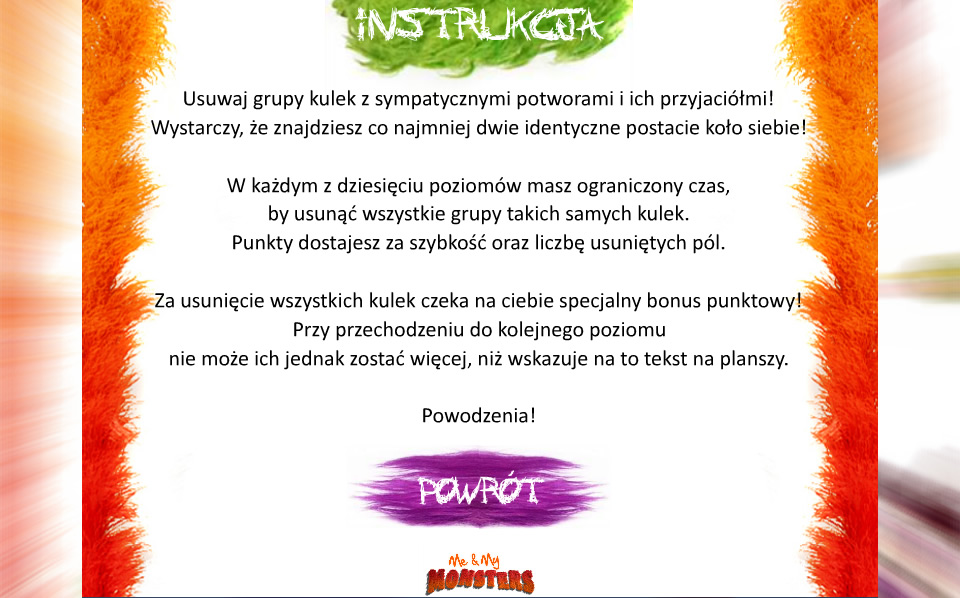 INSTRUKCJA

Usuwaj grupy kulek z sympatycznymi potworami i ich przyjaciółmi! Wystarczy, że znajdziesz co najmniej dwie identyczne postacie koło siebie!

W każdym z dziesięciu poziomów masz ograniczony czas, by usunąć wszystkie grupy takich samych kulek. Punkty dostajesz za szybkość oraz liczbę usuniętych pól.

Za usunięcie wszystkich kulek czeka na ciebie specjalny bonus punktowy! Przy przechodzeniu do kolejnego poziomu nie może ich jednak zostać więcej, niż wskazuje na to tekst na planszy.

Powodzenia!

POWRÓT

Me & My MONSTERS